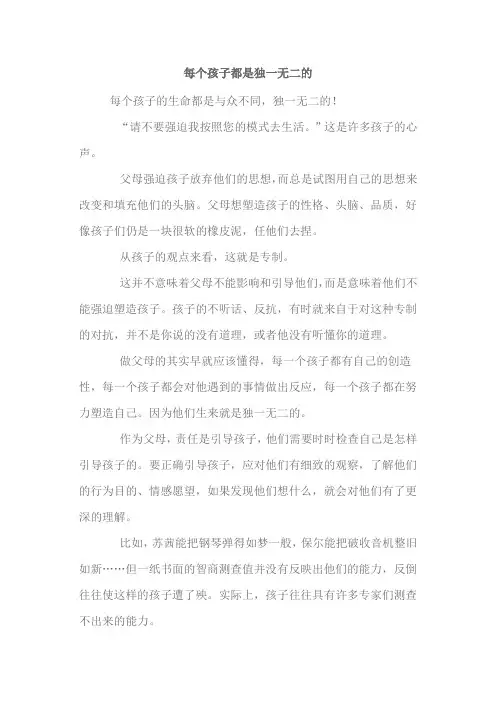 每个孩子都是独一无二的

每个孩子的生命都是与众不同，独一无二的！

“请不要强迫我按照您的模式去生活。”这是许多孩子的心声。

父母强迫孩子放弃他们的思想，而总是试图用自己的思想来改变和填充他们的头脑。父母想塑造孩子的性格、头脑、品质，好像孩子们仍是一块很软的橡皮泥，任他们去捏。

从孩子的观点来看，这就是专制。

这并不意味着父母不能影响和引导他们，而是意味着他们不能强迫塑造孩子。孩子的不听话、反抗，有时就来自于对这种专制的对抗，并不是你说的没有道理，或者他没有听懂你的道理。

做父母的其实早就应该懂得，每一个孩子都有自己的创造性，每一个孩子都会对他遇到的事情做出反应，每一个孩子都在努力塑造自己。因为他们生来就是独一无二的。

作为父母，责任是引导孩子，他们需要时时检查自己是怎样引导孩子的。要正确引导孩子，应对他们有细致的观察，了解他们的行为目的、情感愿望，如果发现他们想什么，就会对他们有了更深的理解。

比如，苏茜能把钢琴弹得如梦一般，保尔能把破收音机整旧如新……但一纸书面的智商测查值并没有反映出他们的能力，反倒往往使这样的孩子遭了殃。实际上，孩子往往具有许多专家们测查不出来的能力。